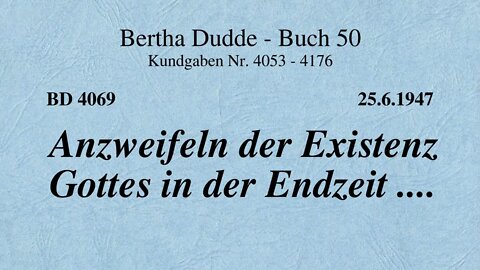 Bertha Dudde - Buch 50
Kundgaben Nr. 4053 - 4176

BD 4069

25.6.1947

Anzweifeln der Existenz Gottes in der Endzeit ....